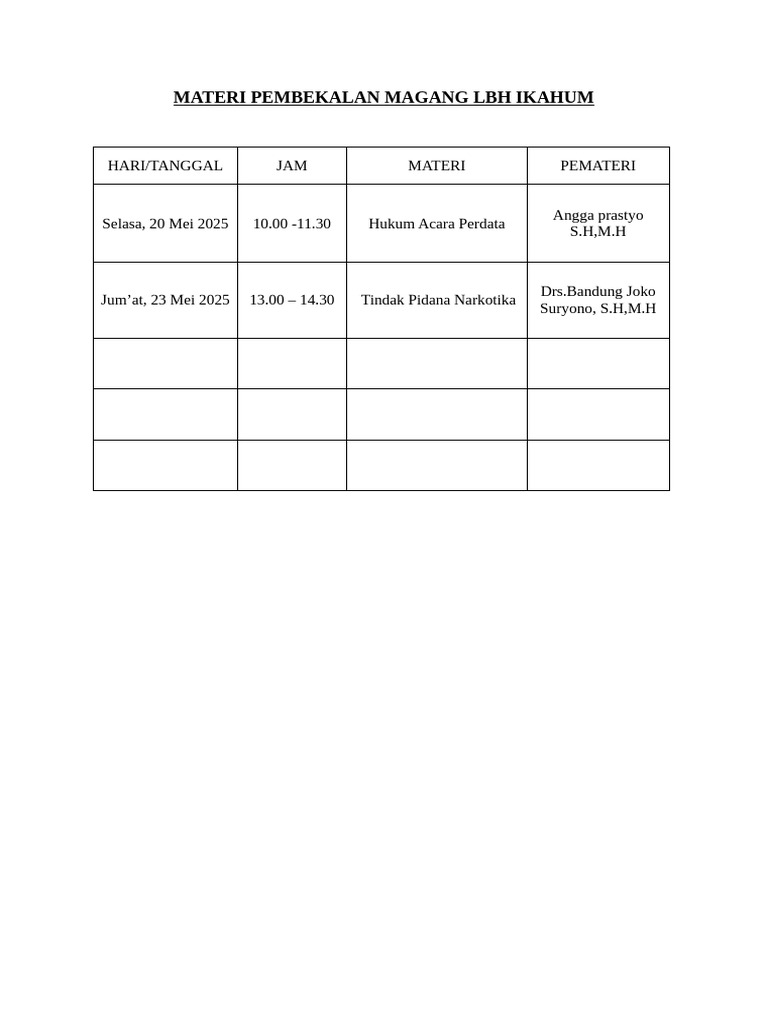 MATERI PEMBEKALAN MAGANG LBH IKAHUM

| HARI/TANGGAL | JAM | MATERI | PEMATERI |
|---|---|---|---|
| Selasa, 20 Mei 2025 | 10.00 -11.30 | Hukum Acara Perdata | Angga prastyo S.H,M.H |
| Jum’at, 23 Mei 2025 | 13.00 – 14.30 | Tindak Pidana Narkotika | Drs.Bandung Joko Suryono, S.H,M.H |
| | | | |
| | | | |
| | | | |